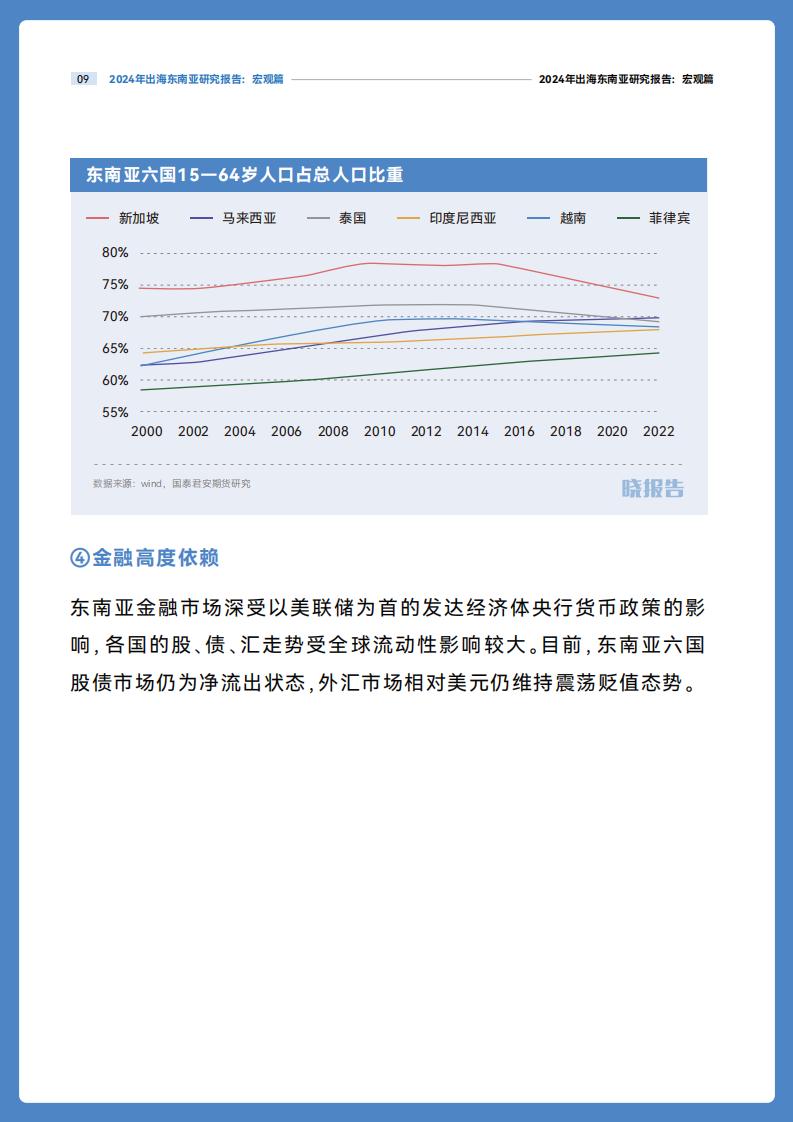 09 2024年出海东南亚研究报告：宏观篇

2024年出海东南亚研究报告：宏观篇

东南亚六国15—64岁人口占总人口比重

新加坡 马来西亚 泰国 印度尼西亚 越南 菲律宾

80%
75%
70%
65%
60%
55%

2000 2002 2004 2006 2008 2010 2012 2014 2016 2018 2020 2022

数据来源：wind，国泰君安期货研究

晓报告

④金融高度依赖

东南亚金融市场深受以美联储为首的发达经济体央行货币政策的影响，各国的股、债、汇走势受全球流动性影响较大。目前，东南亚六国股债市场仍为净流出状态，外汇市场相对美元仍维持震荡贬值态势。